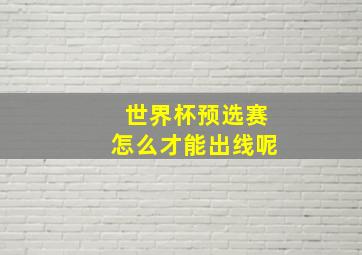 世界杯预选赛
怎么才能出线呢